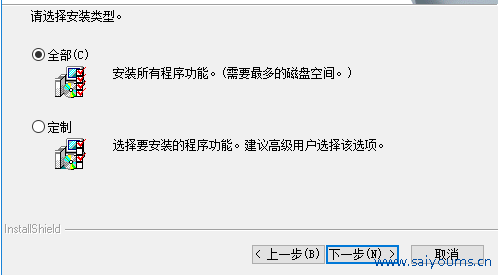 请选择安装类型。

全部(C)

安装所有程序功能。(需要最多的磁盘空间。)

定制

选择要安装的程序功能。建议高级用户选择该选项。

InstallShield

< 上一步(B)

下一步(N) >

取消

www.saiyoums.cn